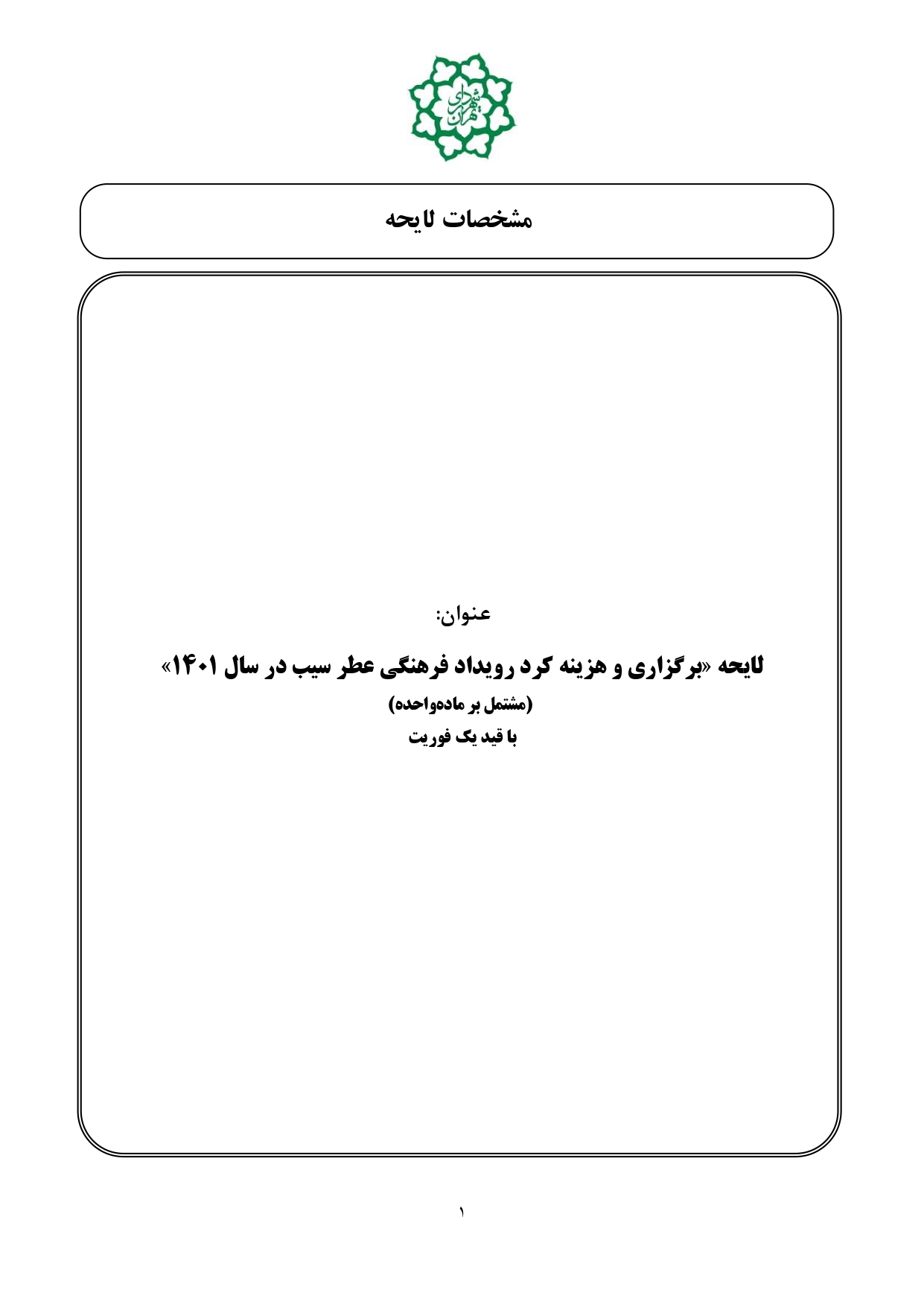 شهرداری تهران

مشخصات لایحه

عنوان:

لایحه «برگزاری و هزینه کرد رویداد فرهنگی عطر سیب در سال ۱۴۰۱»
(مشتمل بر ماده‌واحده)
با قید یک فوریت

۱